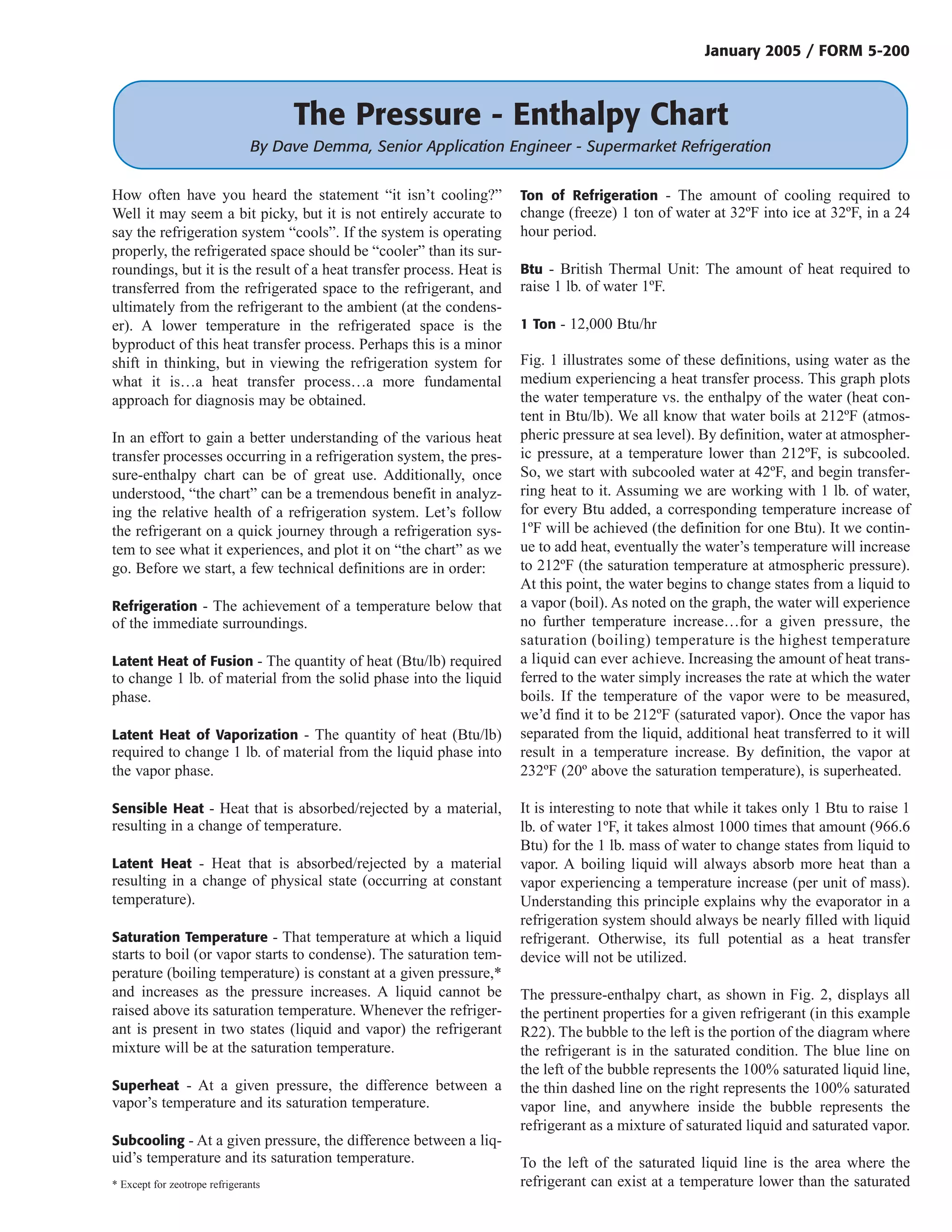 January 2005 / FORM 5-200

The Pressure - Enthalpy Chart

By Dave Demma, Senior Application Engineer - Supermarket Refrigeration

How often have you heard the statement “it isn’t cooling?” Well it may seem a bit picky, but it is not entirely accurate to say the refrigeration system “cools”. If the system is operating properly, the refrigerated space should be “cooler” than its surroundings, but it is the result of a heat transfer process. Heat is transferred from the refrigerated space to the refrigerant, and ultimately from the refrigerant to the ambient (at the condenser). A lower temperature in the refrigerated space is the byproduct of this heat transfer process. Perhaps this is a minor shift in thinking, but in viewing the refrigeration system for what it is…a heat transfer process…a more fundamental approach for diagnosis may be obtained.

In an effort to gain a better understanding of the various heat transfer processes occurring in a refrigeration system, the pressure-enthalpy chart can be of great use. Additionally, once understood, “the chart” can be a tremendous benefit in analyzing the relative health of a refrigeration system. Let’s follow the refrigerant on a quick journey through a refrigeration system to see what it experiences, and plot it on “the chart” as we go. Before we start, a few technical definitions are in order:

Refrigeration - The achievement of a temperature below that of the immediate surroundings.

Latent Heat of Fusion - The quantity of heat (Btu/lb) required to change 1 lb. of material from the solid phase into the liquid phase.

Latent Heat of Vaporization - The quantity of heat (Btu/lb) required to change 1 lb. of material from the liquid phase into the vapor phase.

Sensible Heat - Heat that is absorbed/rejected by a material, resulting in a change of temperature.

Latent Heat - Heat that is absorbed/rejected by a material resulting in a change of physical state (occurring at constant temperature).

Saturation Temperature - That temperature at which a liquid starts to boil (or vapor starts to condense). The saturation temperature (boiling temperature) is constant at a given pressure,* and increases as the pressure increases. A liquid cannot be raised above its saturation temperature. Whenever the refrigerant is present in two states (liquid and vapor) the refrigerant mixture will be at the saturation temperature.

Superheat - At a given pressure, the difference between a vapor’s temperature and its saturation temperature.

Subcooling - At a given pressure, the difference between a liquid’s temperature and its saturation temperature.

* Except for zeotrope refrigerants

Ton of Refrigeration - The amount of cooling required to change (freeze) 1 ton of water at 32ºF into ice at 32ºF, in a 24 hour period.

Btu - British Thermal Unit: The amount of heat required to raise 1 lb. of water 1ºF.

1 Ton - 12,000 Btu/hr

Fig. 1 illustrates some of these definitions, using water as the medium experiencing a heat transfer process. This graph plots the water temperature vs. the enthalpy of the water (heat content in Btu/lb). We all know that water boils at 212ºF (atmospheric pressure at sea level). By definition, water at atmospheric pressure, at a temperature lower than 212ºF, is subcooled. So, we start with subcooled water at 42ºF, and begin transferring heat to it. Assuming we are working with 1 lb. of water, for every Btu added, a corresponding temperature increase of 1ºF will be achieved (the definition for one Btu). It we continue to add heat, eventually the water’s temperature will increase to 212ºF (the saturation temperature at atmospheric pressure). At this point, the water begins to change states from a liquid to a vapor (boil). As noted on the graph, the water will experience no further temperature increase…for a given pressure, the saturation (boiling) temperature is the highest temperature a liquid can ever achieve. Increasing the amount of heat transferred to the water simply increases the rate at which the water boils. If the temperature of the vapor were to be measured, we’d find it to be 212ºF (saturated vapor). Once the vapor has separated from the liquid, additional heat transferred to it will result in a temperature increase. By definition, the vapor at 232ºF (20º above the saturation temperature), is superheated.

It is interesting to note that while it takes only 1 Btu to raise 1 lb. of water 1ºF, it takes almost 1000 times that amount (966.6 Btu) for the 1 lb. mass of water to change states from liquid to vapor. A boiling liquid will always absorb more heat than a vapor experiencing a temperature increase (per unit of mass). Understanding this principle explains why the evaporator in a refrigeration system should always be nearly filled with liquid refrigerant. Otherwise, its full potential as a heat transfer device will not be utilized.

The pressure-enthalpy chart, as shown in Fig. 2, displays all the pertinent properties for a given refrigerant (in this example R22). The bubble to the left is the portion of the diagram where the refrigerant is in the saturated condition. The blue line on the left of the bubble represents the 100% saturated liquid line, the thin dashed line on the right represents the 100% saturated vapor line, and anywhere inside the bubble represents the refrigerant as a mixture of saturated liquid and saturated vapor.

To the left of the saturated liquid line is the area where the refrigerant can exist at a temperature lower than the saturated